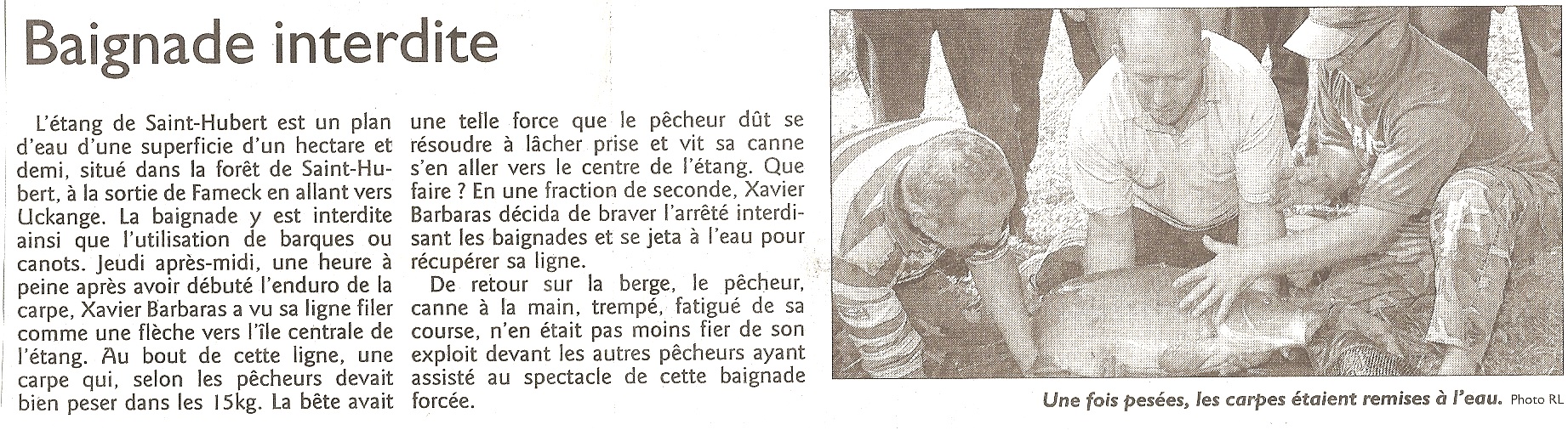 Baignade interdite

L'étang de Saint-Hubert est un plan d'eau d'une superficie d'un hectare et demi, situé dans la forêt de Saint-Hubert, à la sortie de Fameck en allant vers Uckange. La baignade y est interdite ainsi que l'utilisation de barques ou canots. Jeudi après-midi, une heure à peine après avoir débuté l'enduro de la carpe, Xavier Barbaras a vu sa ligne filer comme une flèche vers l'île centrale de l'étang. Au bout de cette ligne, une carpe qui, selon les pêcheurs devait bien peser dans les 15kg. La bête avait une telle force que le pêcheur dût se résoudre à lâcher prise et vit sa canne s'en aller vers le centre de l'étang. Que faire ? En une fraction de seconde, Xavier Barbaras décida de braver l'arrêté interdisant les baignades et se jeta à l'eau pour récupérer sa ligne.

De retour sur la berge, le pêcheur, canne à la main, trempé, fatigué de sa course, n'en était pas moins fier de son exploit devant les autres pêcheurs ayant assisté au spectacle de cette baignade forcée.

Une fois pesées, les carpes étaient remises à l'eau. Photo RL